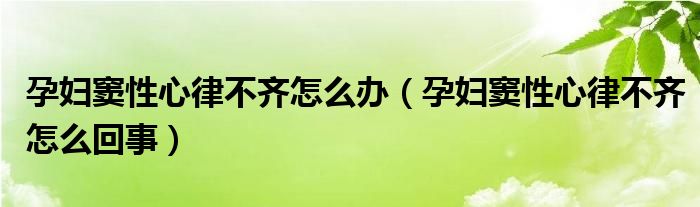 孕妇窦性心律不齐怎么办（孕妇窦性心律不齐怎么回事）